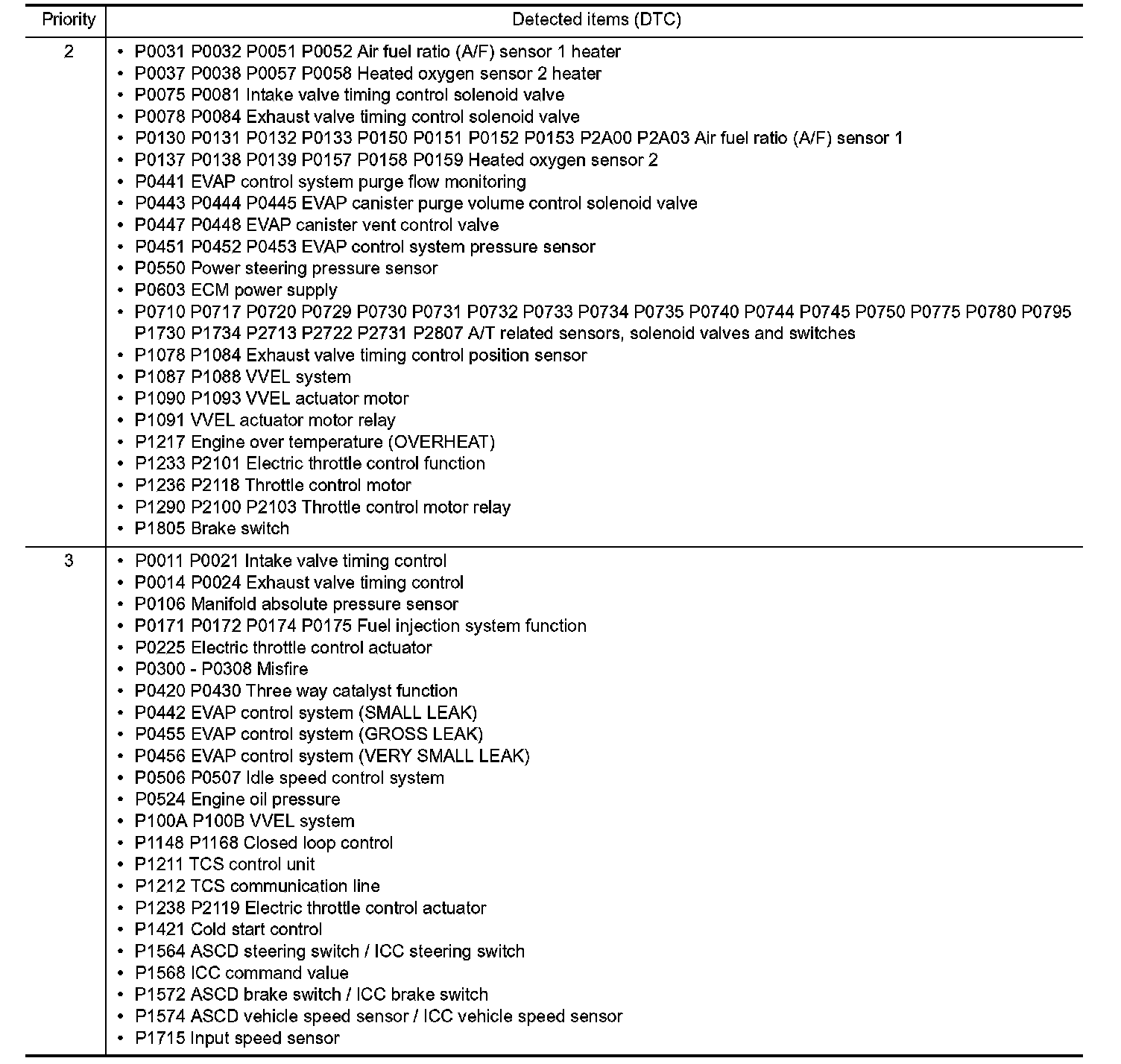 | Priority | Detected items (DTC) |
|---|---|
| 2 | • P0031 P0032 P0051 P0052 Air fuel ratio (A/F) sensor 1 heater<br>• P0037 P0038 P0057 P0058 Heated oxygen sensor 2 heater<br>• P0075 P0081 Intake valve timing control solenoid valve<br>• P0078 P0084 Exhaust valve timing control solenoid valve<br>• P0130 P0131 P0132 P0133 P0150 P0151 P0152 P0153 P2A00 P2A03 Air fuel ratio (A/F) sensor 1<br>• P0137 P0138 P0139 P0157 P0158 P0159 Heated oxygen sensor 2<br>• P0441 EVAP control system purge flow monitoring<br>• P0443 P0444 P0445 EVAP canister purge volume control solenoid valve<br>• P0447 P0448 EVAP canister vent control valve<br>• P0451 P0452 P0453 EVAP control system pressure sensor<br>• P0550 Power steering pressure sensor<br>• P0603 ECM power supply<br>• P0710 P0717 P0720 P0729 P0730 P0731 P0732 P0733 P0734 P0735 P0740 P0744 P0745 P0750 P0775 P0780 P0795 P1730 P1734 P2713 P2722 P2731 P2807 A/T related sensors, solenoid valves and switches<br>• P1078 P1084 Exhaust valve timing control position sensor<br>• P1087 P1088 VVEL system<br>• P1090 P1093 VVEL actuator motor<br>• P1091 VVEL actuator motor relay<br>• P1217 Engine over temperature (OVERHEAT)<br>• P1233 P2101 Electric throttle control function<br>• P1236 P2118 Throttle control motor<br>• P1290 P2100 P2103 Throttle control motor relay<br>• P1805 Brake switch |
| 3 | • P0011 P0021 Intake valve timing control<br>• P0014 P0024 Exhaust valve timing control<br>• P0106 Manifold absolute pressure sensor<br>• P0171 P0172 P0174 P0175 Fuel injection system function<br>• P0225 Electric throttle control actuator<br>• P0300 - P0308 Misfire<br>• P0420 P0430 Three way catalyst function<br>• P0442 EVAP control system (SMALL LEAK)<br>• P0455 EVAP control system (GROSS LEAK)<br>• P0456 EVAP control system (VERY SMALL LEAK)<br>• P0506 P0507 Idle speed control system<br>• P0524 Engine oil pressure<br>• P100A P100B VVEL system<br>• P1148 P1168 Closed loop control<br>• P1211 TCS control unit<br>• P1212 TCS communication line<br>• P1238 P2119 Electric throttle control actuator<br>• P1421 Cold start control<br>• P1564 ASCD steering switch / ICC steering switch<br>• P1568 ICC command value<br>• P1572 ASCD brake switch / ICC brake switch<br>• P1574 ASCD vehicle speed sensor / ICC vehicle speed sensor<br>• P1715 Input speed sensor |